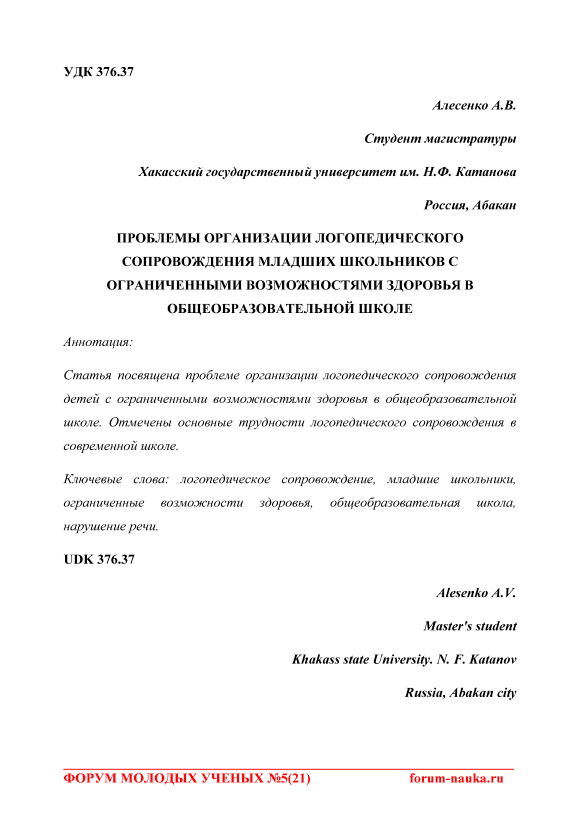 УДК 376.37

Алесенко А.В.

Студент магистратуры

Хакасский государственный университет им. Н.Ф. Катанова

Россия, Абакан

ПРОБЛЕМЫ ОРГАНИЗАЦИИ ЛОГОПЕДИЧЕСКОГО СОПРОВОЖДЕНИЯ МЛАДШИХ ШКОЛЬНИКОВ С ОГРАНИЧЕННЫМИ ВОЗМОЖНОСТЯМИ ЗДОРОВЬЯ В ОБЩЕОБРАЗОВАТЕЛЬНОЙ ШКОЛЕ

Аннотация:

Статья посвящена проблеме организации логопедического сопровождения детей с ограниченными возможностями здоровья в общеобразовательной школе. Отмечены основные трудности логопедического сопровождения в современной школе.

Ключевые слова: логопедическое сопровождение, младшие школьники, ограниченные возможности здоровья, общеобразовательная школа, нарушение речи.

UDK 376.37

Alesenko A.V.

Master's student

Khakass state University. N. F. Katanov

Russia, Abakan city

ФОРУМ МОЛОДЫХ УЧЕНЫХ №5(21) forum-nauka.ru